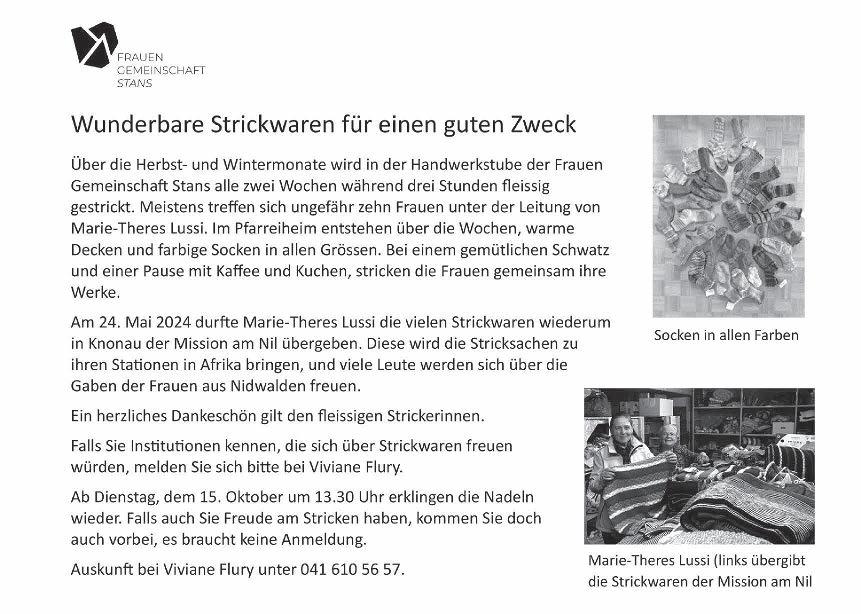 FRAUEN GEMEINSCHAFT STANS

Wunderbare Strickwaren für einen guten Zweck

Über die Herbst- und Wintermonate wird in der Handwerkstube der Frauen Gemeinschaft Stans alle zwei Wochen während drei Stunden fleissig gestrickt. Meistens treffen sich ungefähr zehn Frauen unter der Leitung von Marie-Theres Lussi. Im Pfarreiheim entstehen über die Wochen, warme Decken und farbige Socken in allen Grössen. Bei einem gemütlichen Schwatz und einer Pause mit Kaffee und Kuchen, stricken die Frauen gemeinsam ihre Werke.

Am 24. Mai 2024 durfte Marie-Theres Lussi die vielen Strickwaren wiederum in Knonau der Mission am Nil übergeben. Diese wird die Stricksachen zu ihren Stationen in Afrika bringen, und viele Leute werden sich über die Gaben der Frauen aus Nidwalden freuen.

Ein herzliches Dankeschön gilt den fleissigen Strickerinnen.

Falls Sie Institutionen kennen, die sich über Strickwaren freuen würden, melden Sie sich bitte bei Viviane Flury.

Ab Dienstag, dem 15. Oktober um 13.30 Uhr erklingen die Nadeln wieder. Falls auch Sie Freude am Stricken haben, kommen Sie doch auch vorbei, es braucht keine Anmeldung.

Auskunft bei Viviane Flury unter 041 610 56 57.

Socken in allen Farben

Marie-Theres Lussi (links übergibt die Strickwaren der Mission am Nil